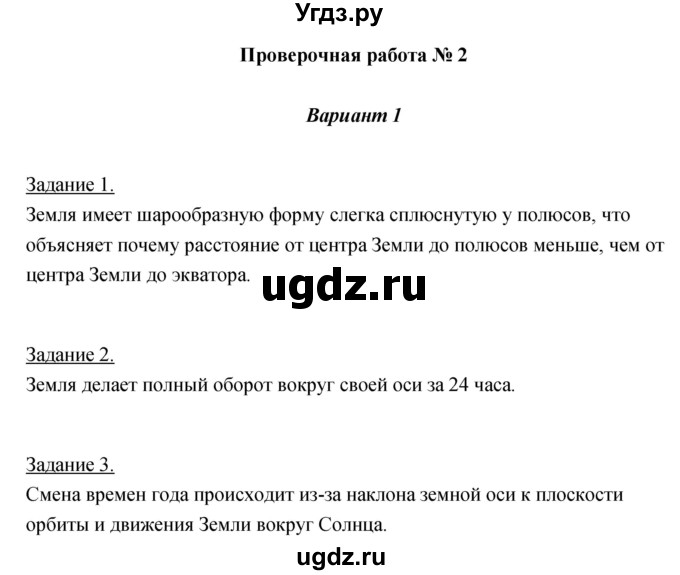 Угдз.ру

Проверочная работа № 2

Вариант 1

Задание 1.
Земля имеет шарообразную форму слегка сплюснутую у полюсов, что объясняет почему расстояние от центра Земли до полюсов меньше, чем от центра Земли до экватора.

ugdz.ru

Задание 2.
Земля делает полный оборот вокруг своей оси за 24 часа.

Задание 3.
Смена времен года происходит из-за наклона земной оси к плоскости орбиты и движения Земли вокруг Солнца.

ugdz.ru